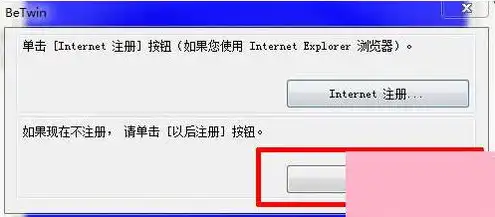 BeTwin

单击 [Internet 注册] 按钮（如果您使用 Internet Explorer 浏览器）。

Internet 注册...

如果现在不注册， 请单击 [以后注册] 按钮。